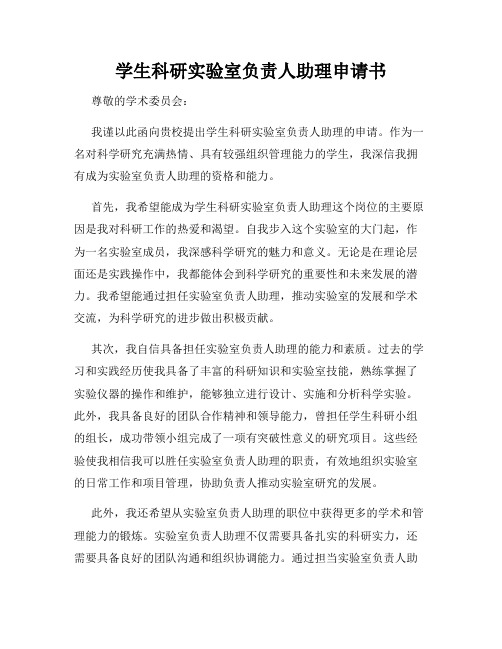 学生科研实验室负责人助理申请书

尊敬的学术委员会：

我谨以此函向贵校提出学生科研实验室负责人助理的申请。作为一名对科学研究充满热情、具有较强组织管理能力的学生，我深信我拥有成为实验室负责人助理的资格和能力。

首先，我希望能成为学生科研实验室负责人助理这个岗位的主要原因是我对科研工作的热爱和渴望。自我步入这个实验室的大门起，作为一名实验室成员，我深感科学研究的魅力和意义。无论是在理论层面还是实践操作中，我都能体会到科学研究的重要性和未来发展的潜力。我希望能通过担任实验室负责人助理，推动实验室的发展和学术交流，为科学研究的进步做出积极贡献。

其次，我自信具备担任实验室负责人助理的能力和素质。过去的学习和实践经历使我具备了丰富的科研知识和实验室技能，熟练掌握了实验仪器的操作和维护，能够独立进行设计、实施和分析科学实验。此外，我具备良好的团队合作精神和领导能力，曾担任学生科研小组的组长，成功带领小组完成了一项有突破性意义的研究项目。这些经验使我相信我可以胜任实验室负责人助理的职责，有效地组织实验室的日常工作和项目管理，协助负责人推动实验室研究的发展。

此外，我还希望从实验室负责人助理的职位中获得更多的学术和管理能力的锻炼。实验室负责人助理不仅需要具备扎实的科研实力，还需要具备良好的团队沟通和组织协调能力。通过担当实验室负责人助